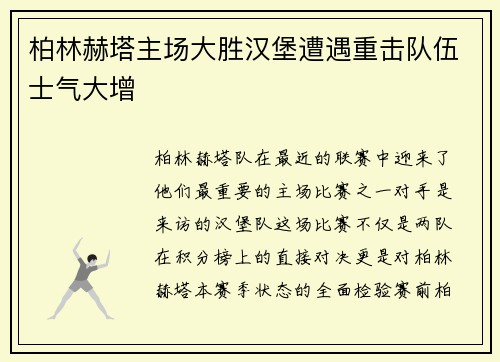 柏林赫塔主场大胜汉堡遭遇重击队伍士气大增

柏林赫塔队在最近的联赛中迎来了他们最重要的主场比赛之一对手是来访的汉堡队这场比赛不仅是两队在积分榜上的直接对决更是对柏林赫塔本赛季状态的全面检验赛前柏